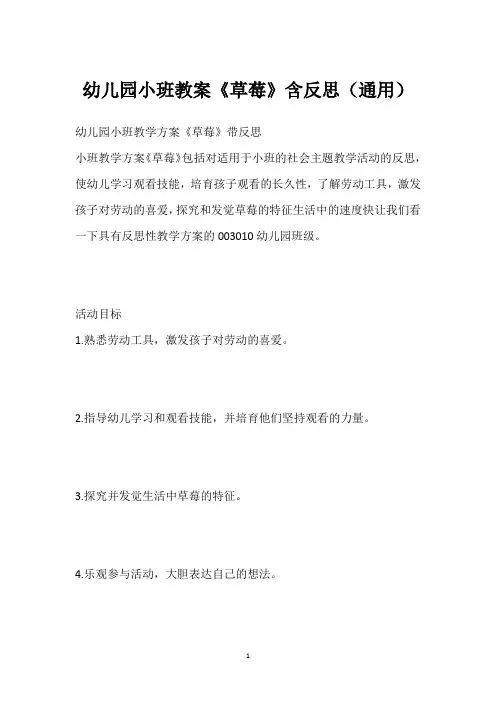 幼儿园小班教案《草莓》含反思（通用）

幼儿园小班教学方案《草莓》带反思

小班教学方案《草莓》包括对适用于小班的社会主题教学活动的反思，使幼儿学习观看技能，培育孩子观看的长久性，了解劳动工具，激发孩子对劳动的喜爱，探究和发觉草莓的特征生活中的速度快让我们看一下具有反思性教学方案的003010幼儿园班级。

活动目标

1.熟悉劳动工具，激发孩子对劳动的喜爱。

2.指导幼儿学习和观看技能，并培育他们坚持观看的力量。

3.探究并发觉生活中草莓的特征。

4.乐观参与活动，大胆表达自己的想法。

1